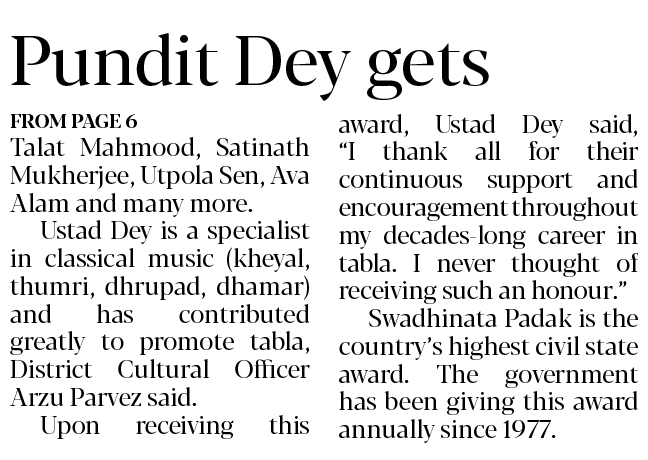 Pundit Dey gets

FROM PAGE 6
Talat Mahmood, Satinath Mukherjee, Utpola Sen, Ava Alam and many more.

Ustad Dey is a specialist in classical music (kheyal, thumri, dhrupad, dhamar) and has contributed greatly to promote tabla, District Cultural Officer Arzu Parvez said.

Upon receiving this award, Ustad Dey said, "I thank all for their continuous support and encouragement throughout my decades-long career in tabla. I never thought of receiving such an honour."

Swadhinata Padak is the country's highest civil state award. The government has been giving this award annually since 1977.